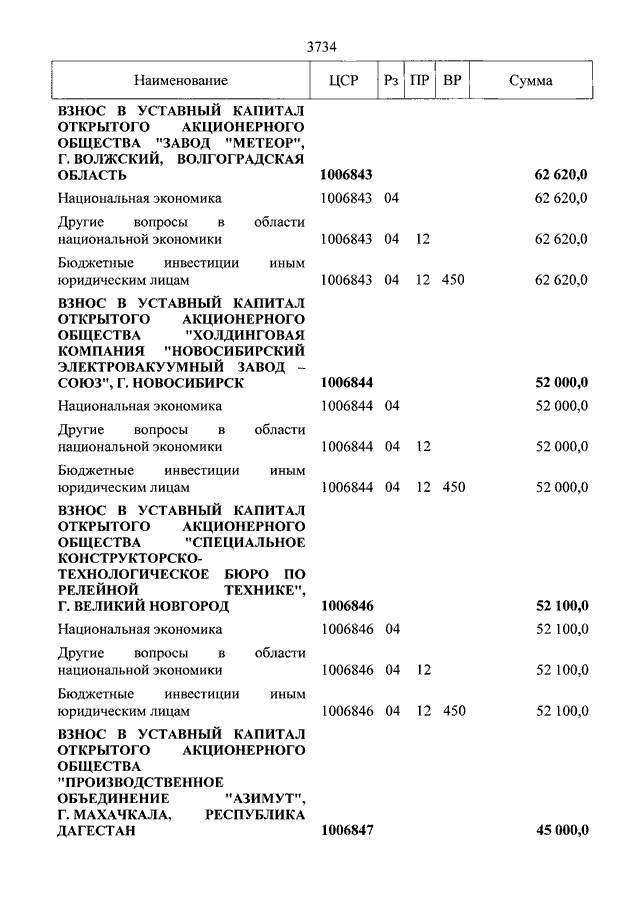 3734

| Наименование | ЦСР | Рз | ПР | ВР | Сумма |
|---|---|---|---|---|---|
| **ВЗНОС В УСТАВНЫЙ КАПИТАЛ ОТКРЫТОГО АКЦИОНЕРНОГО ОБЩЕСТВА "ЗАВОД "МЕТЕОР", Г. ВОЛЖСКИЙ, ВОЛГОГРАДСКАЯ ОБЛАСТЬ** | **1006843** | | | | **62 620,0** |
| Национальная экономика | 1006843 | 04 | | | 62 620,0 |
| Другие вопросы в области национальной экономики | 1006843 | 04 | 12 | | 62 620,0 |
| Бюджетные инвестиции иным юридическим лицам | 1006843 | 04 | 12 | 450 | 62 620,0 |
| **ВЗНОС В УСТАВНЫЙ КАПИТАЛ ОТКРЫТОГО АКЦИОНЕРНОГО ОБЩЕСТВА "ХОЛДИНГОВАЯ КОМПАНИЯ "НОВОСИБИРСКИЙ ЭЛЕКТРОВАКУУМНЫЙ ЗАВОД – СОЮЗ", Г. НОВОСИБИРСК** | **1006844** | | | | **52 000,0** |
| Национальная экономика | 1006844 | 04 | | | 52 000,0 |
| Другие вопросы в области национальной экономики | 1006844 | 04 | 12 | | 52 000,0 |
| Бюджетные инвестиции иным юридическим лицам | 1006844 | 04 | 12 | 450 | 52 000,0 |
| **ВЗНОС В УСТАВНЫЙ КАПИТАЛ ОТКРЫТОГО АКЦИОНЕРНОГО ОБЩЕСТВА "СПЕЦИАЛЬНОЕ КОНСТРУКТОРСКО-ТЕХНОЛОГИЧЕСКОЕ БЮРО ПО РЕЛЕЙНОЙ ТЕХНИКЕ", Г. ВЕЛИКИЙ НОВГОРОД** | **1006846** | | | | **52 100,0** |
| Национальная экономика | 1006846 | 04 | | | 52 100,0 |
| Другие вопросы в области национальной экономики | 1006846 | 04 | 12 | | 52 100,0 |
| Бюджетные инвестиции иным юридическим лицам | 1006846 | 04 | 12 | 450 | 52 100,0 |
| **ВЗНОС В УСТАВНЫЙ КАПИТАЛ ОТКРЫТОГО АКЦИОНЕРНОГО ОБЩЕСТВА "ПРОИЗВОДСТВЕННОЕ ОБЪЕДИНЕНИЕ "АЗИМУТ", Г. МАХАЧКАЛА, РЕСПУБЛИКА ДАГЕСТАН** | **1006847** | | | | **45 000,0** |